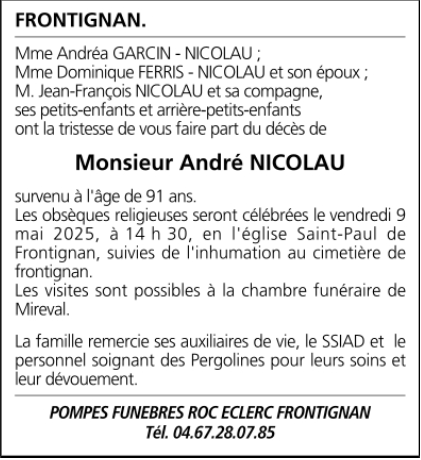 FRONTIGNAN.

Mme Andréa GARCIN - NICOLAU ;
Mme Dominique FERRIS - NICOLAU et son époux ;
M. Jean-François NICOLAU et sa compagne,
ses petits-enfants et arrière-petits-enfants
ont la tristesse de vous faire part du décès de

Monsieur André NICOLAU

survenu à l'âge de 91 ans.
Les obsèques religieuses seront célébrées le vendredi 9 mai 2025, à 14 h 30, en l'église Saint-Paul de Frontignan, suivies de l'inhumation au cimetière de frontignan.
Les visites sont possibles à la chambre funéraire de Mireval.

La famille remercie ses auxiliaires de vie, le SSIAD et le personnel soignant des Pergolines pour leurs soins et leur dévouement.

POMPES FUNEBRES ROC ECLERC FRONTIGNAN
Tél. 04.67.28.07.85